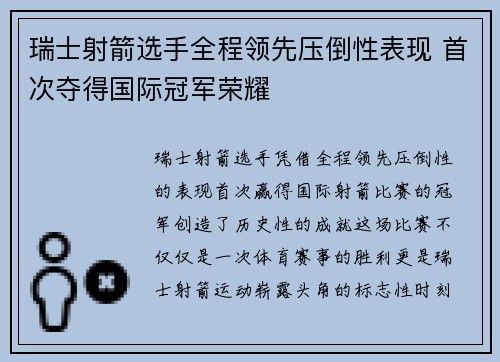 瑞士射箭选手全程领先压倒性表现 首次夺得国际冠军荣耀

瑞士射箭选手凭借全程领先压倒性的表现首次赢得国际射箭比赛的冠军创造了历史性的成就这场比赛不仅仅是一次体育赛事的胜利更是瑞士射箭运动崭露头角的标志性时刻